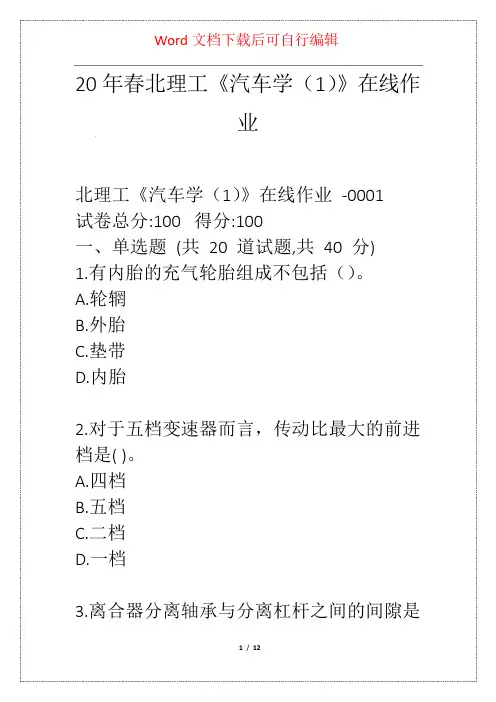 Word 文档下载后可自行编辑

20 年春北理工《汽车学（1）》在线作业

北理工《汽车学（1）》在线作业 -0001
试卷总分:100 得分:100
一、单选题 (共 20 道试题,共 40 分)
1.有内胎的充气轮胎组成不包括（）。
A.轮辋
B.外胎
C.垫带
D.内胎

2.对于五档变速器而言，传动比最大的前进档是( )。
A.四档
B.五档
C.二档
D.一档

3.离合器分离轴承与分离杠杆之间的间隙是

1 / 12